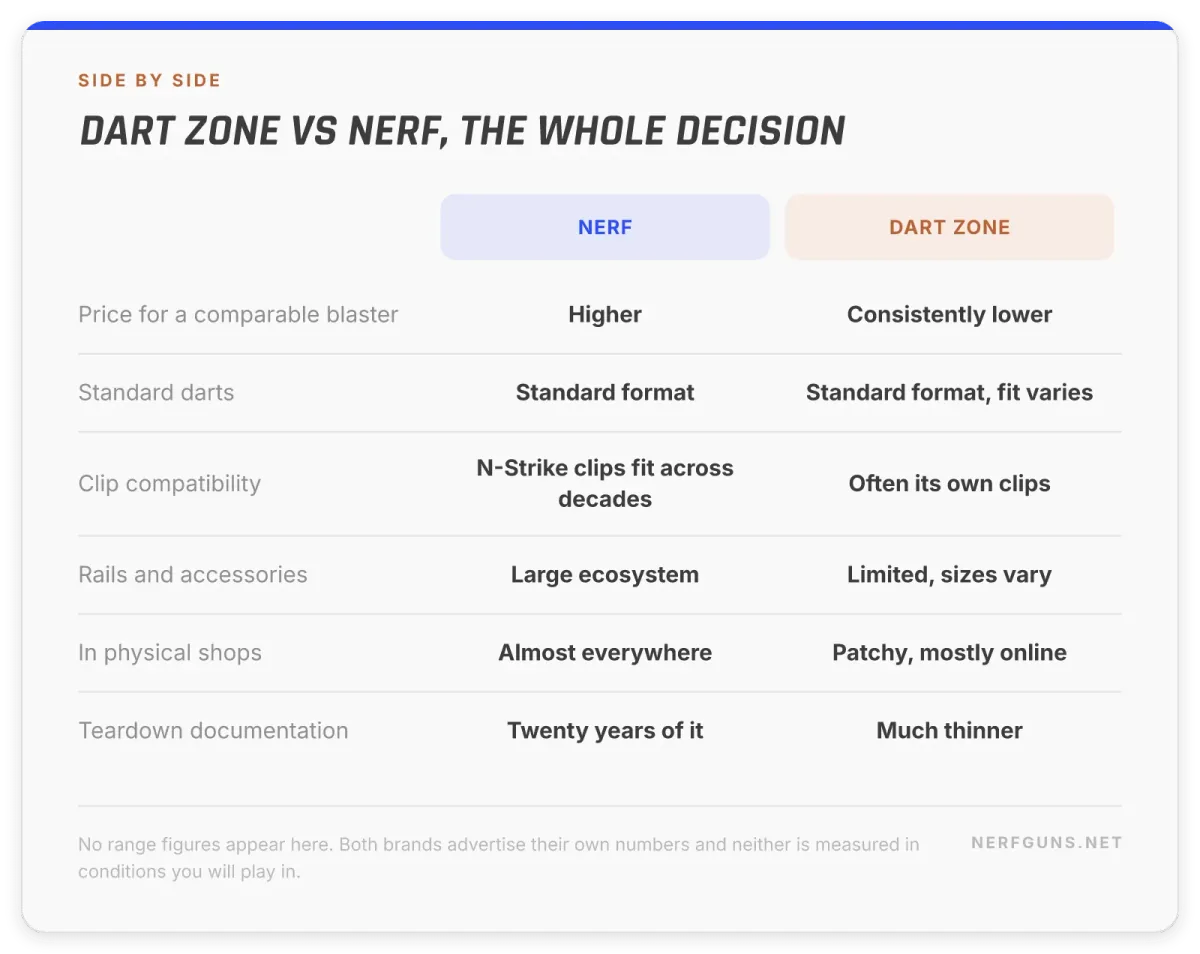 SIDE BY SIDE

DART ZONE VS NERF, THE WHOLE DECISION

| | NERF | DART ZONE |
|---|---|---|
| Price for a comparable blaster | Higher | Consistently lower |
| Standard darts | Standard format | Standard format, fit varies |
| Clip compatibility | N-Strike clips fit across decades | Often its own clips |
| Rails and accessories | Large ecosystem | Limited, sizes vary |
| In physical shops | Almost everywhere | Patchy, mostly online |
| Teardown documentation | Twenty years of it | Much thinner |

No range figures appear here. Both brands advertise their own numbers and neither is measured in conditions you will play in.

NERFGUNS.NET